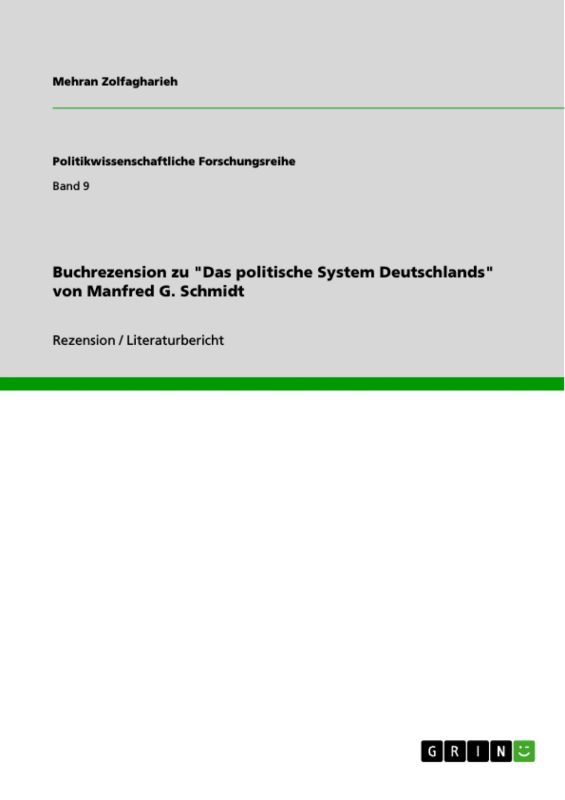 Mehran Zolfagharieh

Politikwissenschaftliche Forschungsreihe

Band 9

Buchrezension zu "Das politische System Deutschlands" von Manfred G. Schmidt

Rezension / Literaturbericht

GRIN